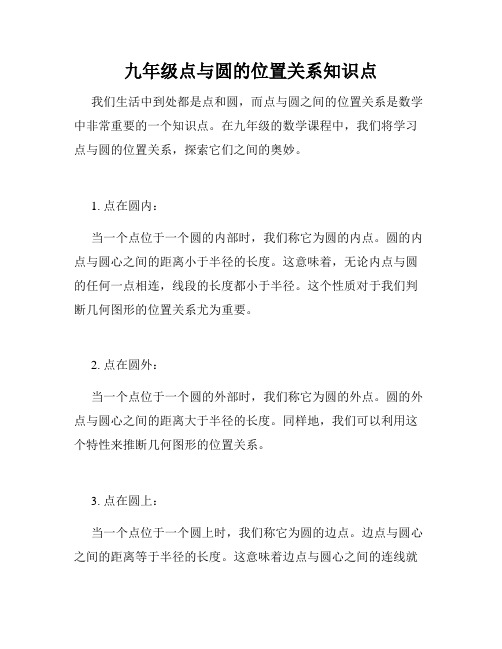 九年级点与圆的位置关系知识点

我们生活中到处都是点和圆，而点与圆之间的位置关系是数学中非常重要的一个知识点。在九年级的数学课程中，我们将学习点与圆的位置关系，探索它们之间的奥妙。

1. 点在圆内：

当一个点位于一个圆的内部时，我们称它为圆的内点。圆的内点与圆心之间的距离小于半径的长度。这意味着，无论内点与圆的任何一点相连，线段的长度都小于半径。这个性质对于我们判断几何图形的位置关系尤为重要。

2. 点在圆外：

当一个点位于一个圆的外部时，我们称它为圆的外点。圆的外点与圆心之间的距离大于半径的长度。同样地，我们可以利用这个特性来推断几何图形的位置关系。

3. 点在圆上：

当一个点位于一个圆上时，我们称它为圆的边点。边点与圆心之间的距离等于半径的长度。这意味着边点与圆心之间的连线就